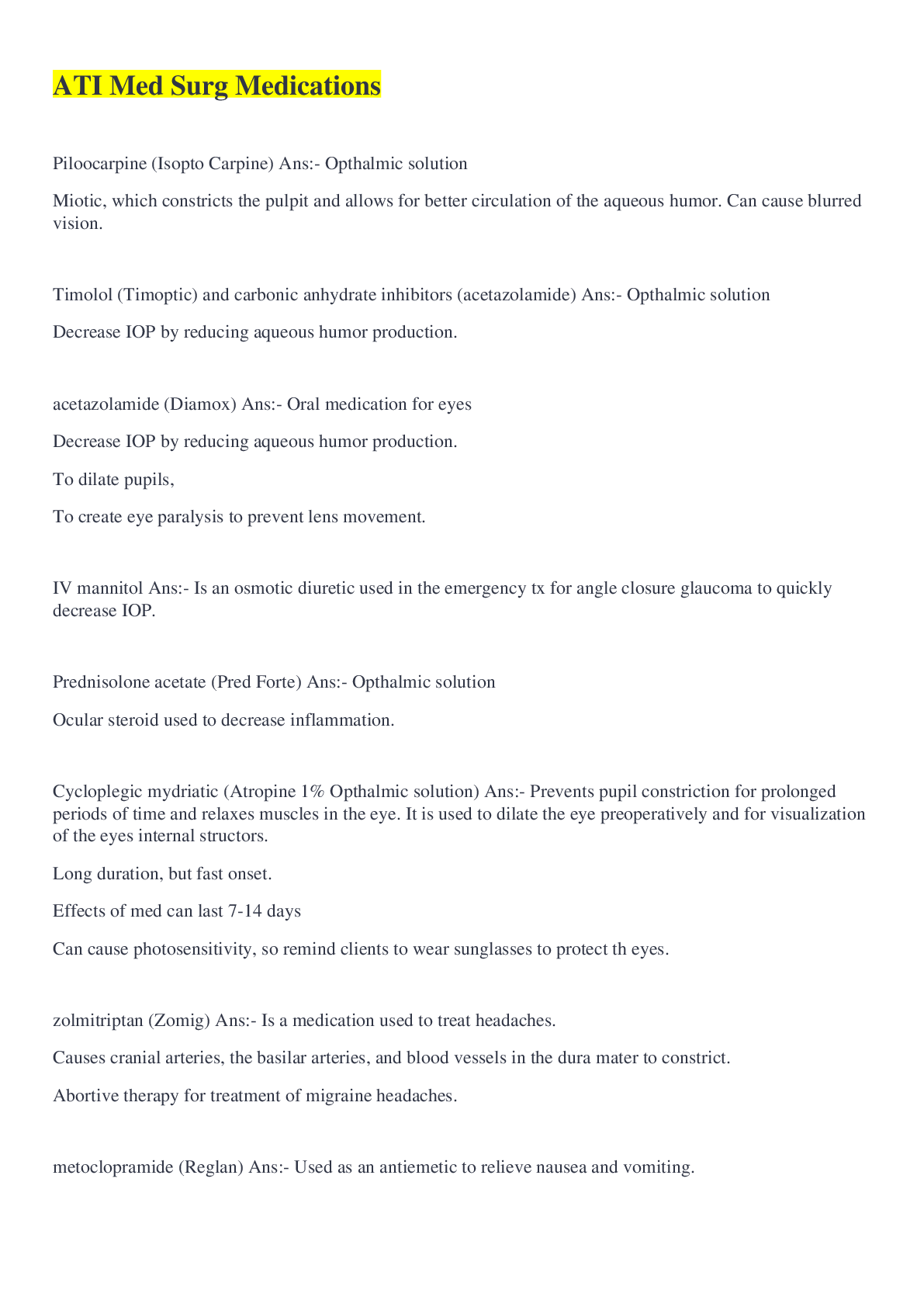 ATI Med Surg Medications

Piloocarpine (Isopto Carpine) Ans:- Opthalmic solution

Miotic, which constricts the pulpit and allows for better circulation of the aqueous humor. Can cause blurred vision.

Timolol (Timoptic) and carbonic anhydrate inhibitors (acetazolamide) Ans:- Opthalmic solution

Decrease IOP by reducing aqueous humor production.

acetazolamide (Diamox) Ans:- Oral medication for eyes

Decrease IOP by reducing aqueous humor production.

To dilate pupils,

To create eye paralysis to prevent lens movement.

IV mannitol Ans:- Is an osmotic diuretic used in the emergency tx for angle closure glaucoma to quickly decrease IOP.

Prednisolone acetate (Pred Forte) Ans:- Opthalmic solution

Ocular steroid used to decrease inflammation.

Cycloplegic mydriatic (Atropine 1% Opthalmic solution) Ans:- Prevents pupil constriction for prolonged periods of time and relaxes muscles in the eye. It is used to dilate the eye preoperatively and for visualization of the eyes internal structors.

Long duration, but fast onset.

Effects of med can last 7-14 days

Can cause photosensitivity, so remind clients to wear sunglasses to protect th eyes.

zolmitriptan (Zomig) Ans:- Is a medication used to treat headaches.

Causes cranial arteries, the basilar arteries, and blood vessels in the dura mater to constrict.

Abortive therapy for treatment of migraine headaches.

metoclopramide (Reglan) Ans:- Used as an antiemetic to relieve nausea and vomiting.